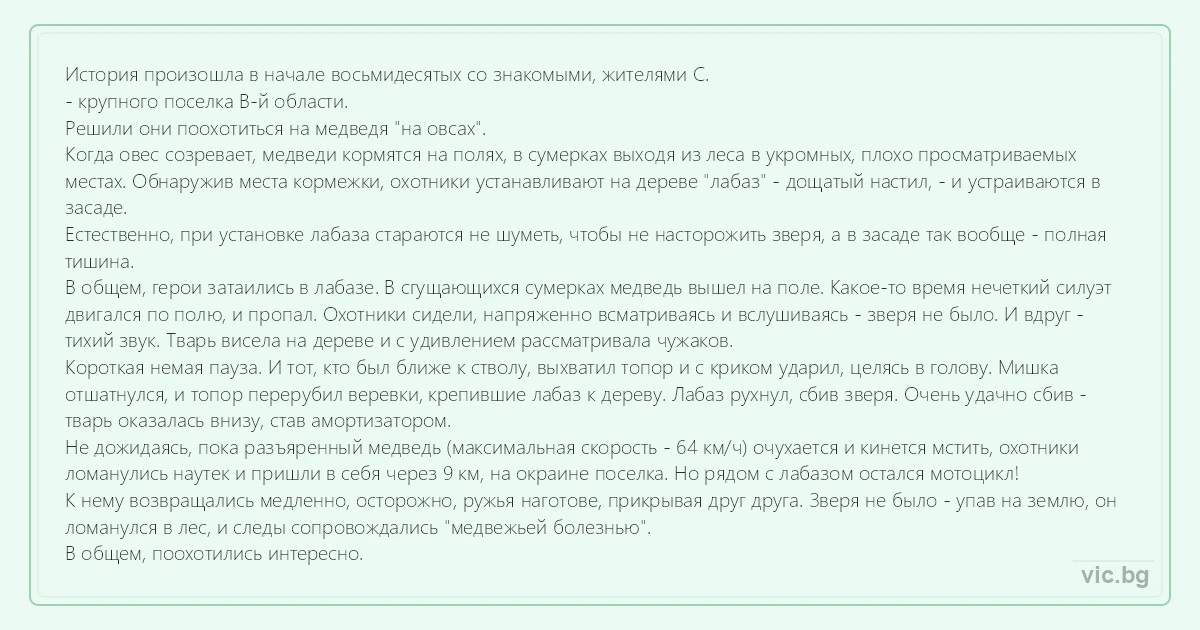 История произошла в начале восьмидесятых со знакомыми, жителями С.
- крупного поселка В-й области.
Решили они поохотиться на медведя "на овсах".
Когда овес созревает, медведи кормятся на полях, в сумерках выходя из леса в укромных, плохо просматриваемых местах. Обнаружив места кормежки, охотники устанавливают на дереве "лабаз" - дощатый настил, - и устраиваются в засаде.
Естественно, при установке лабаза стараются не шуметь, чтобы не насторожить зверя, а в засаде так вообще - полная тишина.
В общем, герои затаились в лабазе. В сгущающихся сумерках медведь вышел на поле. Какое-то время нечеткий силуэт двигался по полю, и пропал. Охотники сидели, напряженно всматриваясь и вслушиваясь - зверя не было. И вдруг - тихий звук. Тварь висела на дереве и с удивлением рассматривала чужаков.
Короткая немая пауза. И тот, кто был ближе к стволу, выхватил топор и с криком ударил, целясь в голову. Мишка отшатнулся, и топор перерубил веревки, крепившие лабаз к дереву. Лабаз рухнул, сбив зверя. Очень удачно сбив - тварь оказалась внизу, став амортизатором.
Не дожидаясь, пока разъяренный медведь (максимальная скорость - 64 км/ч) очухается и кинется мстить, охотники ломанулись наутек и пришли в себя через 9 км, на окраине поселка. Но рядом с лабазом остался мотоцикл!
К нему возвращались медленно, осторожно, ружья наготове, прикрывая друг друга. Зверя не было - упав на землю, он ломанулся в лес, и следы сопровождались "медвежьей болезнью".
В общем, поохотились интересно.

vic.bg